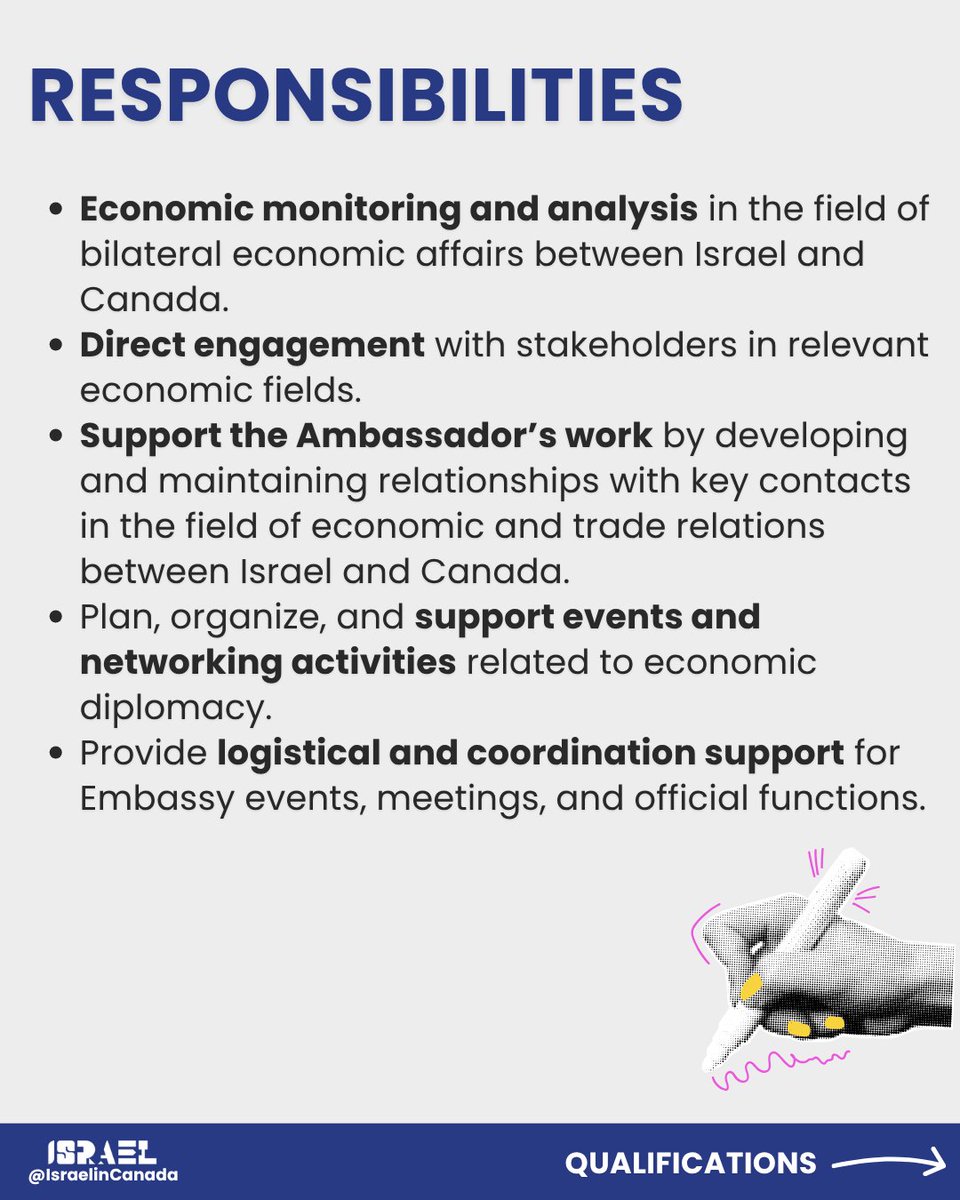 RESPONSIBILITIES

• Economic monitoring and analysis in the field of bilateral economic affairs between Israel and Canada.
• Direct engagement with stakeholders in relevant economic fields.
• Support the Ambassador's work by developing and maintaining relationships with key contacts in the field of economic and trade relations between Israel and Canada.
• Plan, organize, and support events and networking activities related to economic diplomacy.
• Provide logistical and coordination support for Embassy events, meetings, and official functions.

ISRAEL
@IsraelinCanada

QUALIFICATIONS